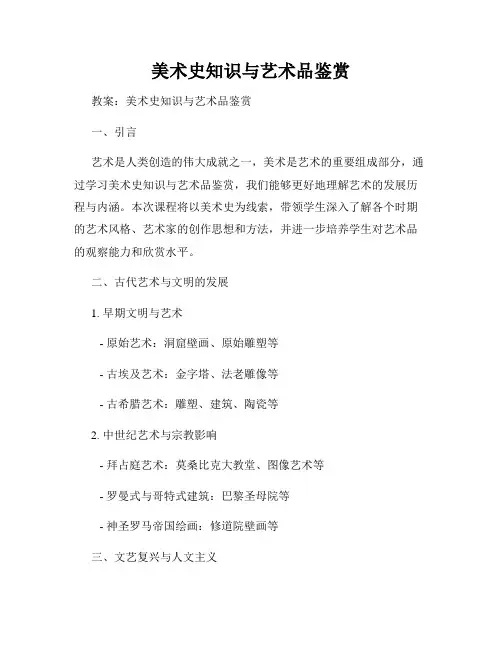 美术史知识与艺术品鉴赏

教案：美术史知识与艺术品鉴赏

一、引言

艺术是人类创造的伟大成就之一，美术是艺术的重要组成部分，通过学习美术史知识与艺术品鉴赏，我们能够更好地理解艺术的发展历程与内涵。本次课程将以美术史为线索，带领学生深入了解各个时期的艺术风格、艺术家的创作思想和方法，并进一步培养学生对艺术品的观察能力和欣赏水平。

二、古代艺术与文明的发展

1. 早期文明与艺术

- 原始艺术：洞窟壁画、原始雕塑等

- 古埃及艺术：金字塔、法老雕像等

- 古希腊艺术：雕塑、建筑、陶瓷等

2. 中世纪艺术与宗教影响

- 拜占庭艺术：莫桑比克大教堂、图像艺术等

- 罗曼式与哥特式建筑：巴黎圣母院等

- 神圣罗马帝国绘画：修道院壁画等

三、文艺复兴与人文主义